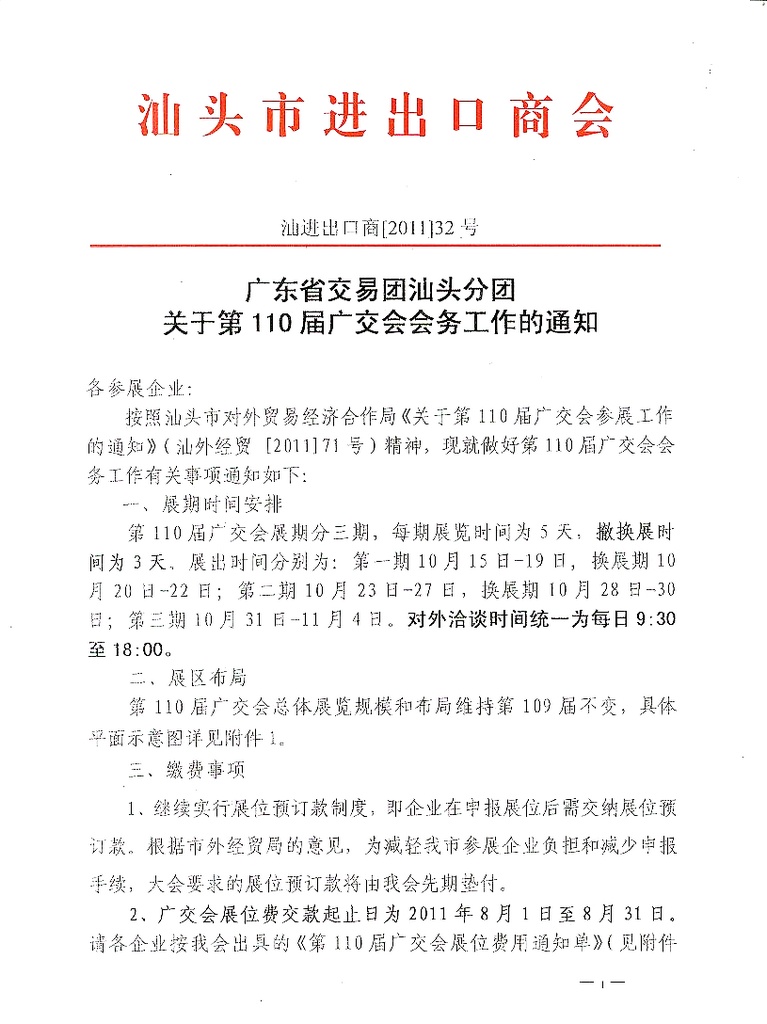 汕头市进出口商会

汕进出口商[2011]32号

广东省交易团汕头分团
关于第110届广交会会务工作的通知

各参展企业：

按照汕头市对外贸易经济合作局《关于第110届广交会参展工作的通知》（汕外经贸［2011]71号）精神，现就做好第110届广交会会务工作有关事项通知如下：

一、展期时间安排

第110届广交会展期分三期，每期展览时间为5天，撤换展时间为3天。展出时间分别为：第一期10月15日-19日，换展期10月20日-22日；第二期10月23日-27日，换展期10月28日-30日；第三期10月31日-11月4日。对外洽谈时间统一为每日9:30至18:00。

二、展区布局

第110届广交会总体展览规模和布局维持第109届不变，具体平面示意图详见附件1。

三、缴费事项

1、继续实行展位预订款制度，即企业在申报展位后需交纳展位预订款。根据市外经贸局的意见，为减轻我市参展企业负担和减少申报手续，大会要求的展位预订款将由我会先期垫付。

2、广交会展位费交款起止日为2011年8月1日至8月31日。请各企业按我会出具的《第110届广交会展位费用通知单》（见附件

—1—